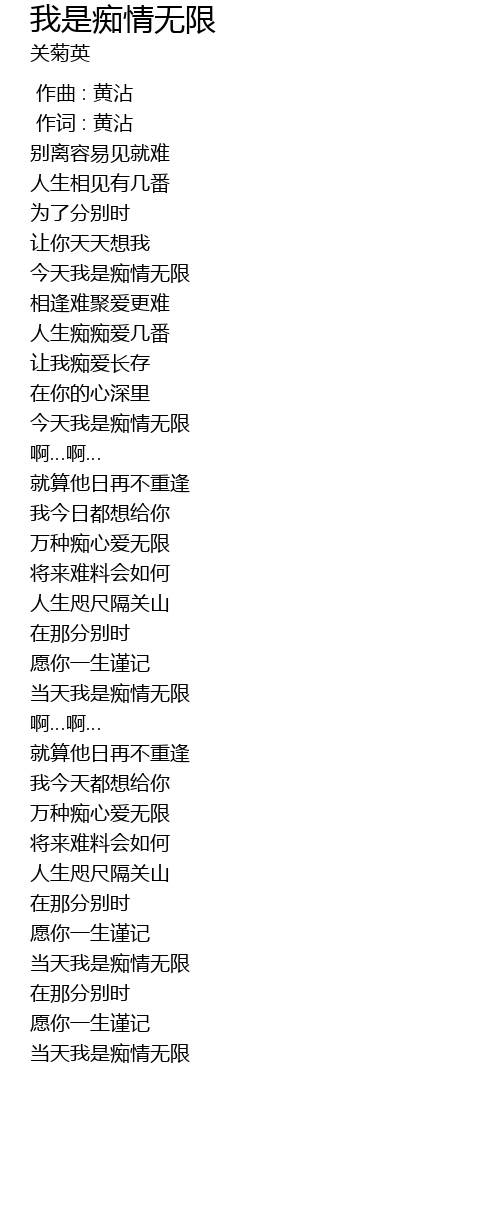 我是痴情无限
关菊英

作曲 : 黄沾
作词 : 黄沾
别离容易见就难
人生相见有几番
为了分别时
让你天天想我
今天我是痴情无限
相逢难聚爱更难
人生痴痴爱几番
让我痴爱长存
在你的心深里
今天我是痴情无限
啊...啊...
就算他日再不重逢
我今日都想给你
万种痴心爱无限
将来难料会如何
人生咫尺隔关山
在那分别时
愿你一生谨记
当天我是痴情无限
啊...啊...
就算他日再不重逢
我今天都想给你
万种痴心爱无限
将来难料会如何
人生咫尺隔关山
在那分别时
愿你一生谨记
当天我是痴情无限
在那分别时
愿你一生谨记
当天我是痴情无限